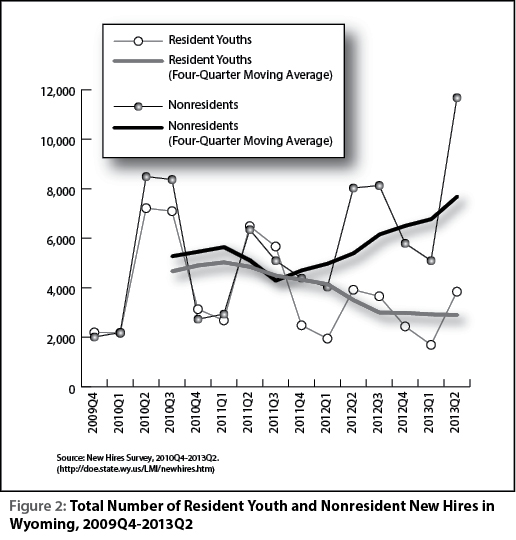 Resident Youths
Resident Youths (Four-Quarter Moving Average)
Nonresidents
Nonresidents (Four-Quarter Moving Average)

12,000
10,000
8,000
6,000
4,000
2,000
0

2009Q4
2010Q1
2010Q2
2010Q3
2010Q4
2011Q1
2011Q2
2011Q3
2011Q4
2012Q1
2012Q2
2012Q3
2012Q4
2013Q1
2013Q2

Source: New Hires Survey, 2010Q4-2013Q2.
(http://doe.state.wy.us/LMI/newhires.htm)

Figure 2: Total Number of Resident Youth and Nonresident New Hires in Wyoming, 2009Q4-2013Q2